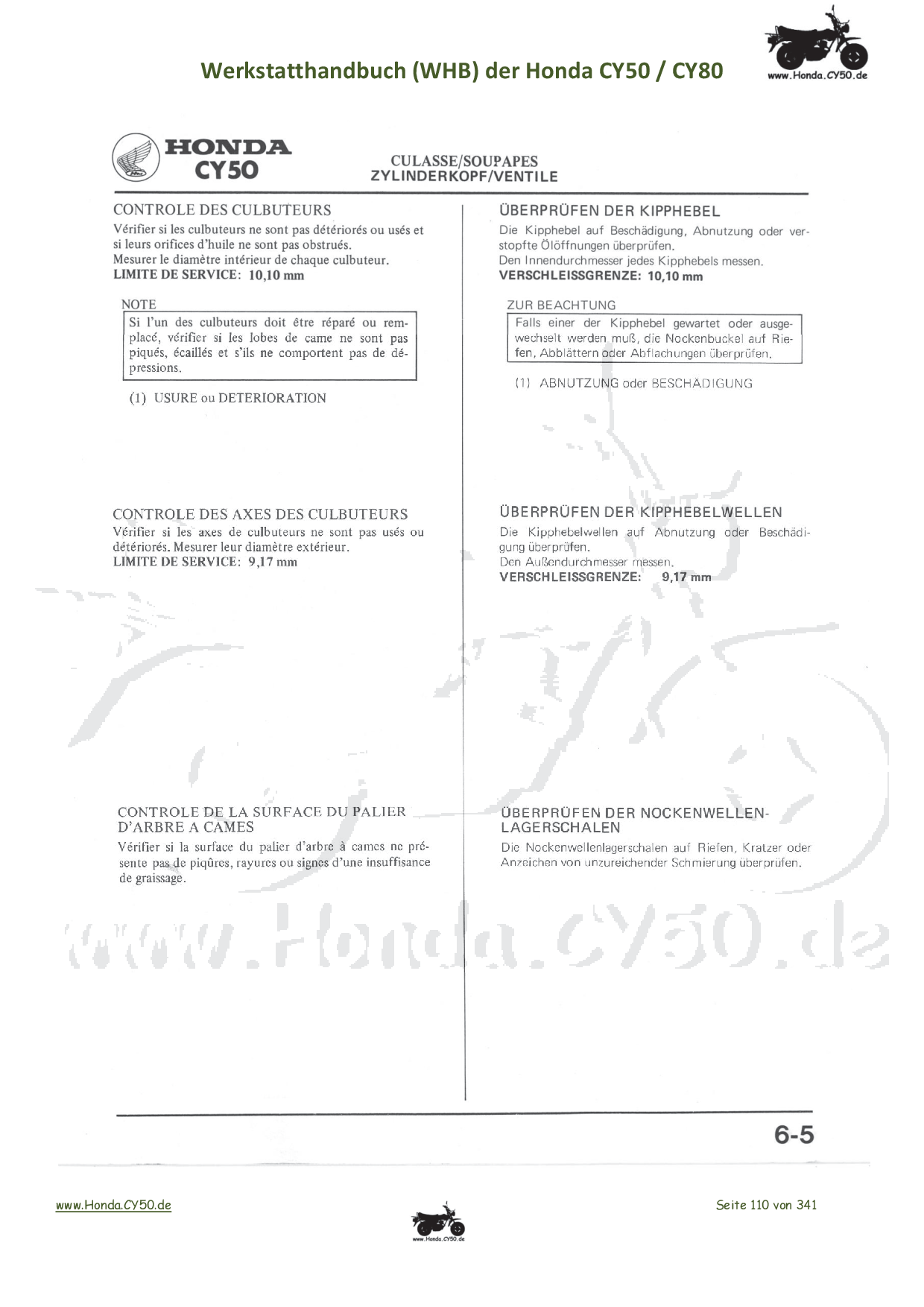 Werkstatthandbuch (WHB) der Honda CY50 / CY80

www.Honda.CY50.de

HONDA
CY50

CULASSE/SOUPAPES
ZYLINDERKOPF/VENTILE

CONTROLE DES CULBUTEURS
Vérifier si les culbuteurs ne sont pas détériorés ou usés et si leurs orifices d'huile ne sont pas obstrués.
Mesurer le diamètre intérieur de chaque culbuteur.
LIMITE DE SERVICE: 10,10 mm

NOTE
Si l'un des culbuteurs doit être réparé ou remplacé, vérifier si les lobes de came ne sont pas piqués, écaillés et s'ils ne comportent pas de dépressions.

(1) USURE ou DETERIORATION

CONTROLE DES AXES DES CULBUTEURS
Vérifier si les axes de culbuteurs ne sont pas usés ou détériorés. Mesurer leur diamètre extérieur.
LIMITE DE SERVICE: 9,17 mm

CONTROLE DE LA SURFACE DU PALIER D'ARBRE A CAMES
Vérifier si la surface du palier d'arbre à cames ne présente pas de piqûres, rayures ou signes d'une insuffisance de graissage.

ÜBERPRÜFEN DER KIPPHEBEL
Die Kipphebel auf Beschädigung, Abnutzung oder verstopfte Ölöffnungen überprüfen.
Den Innendurchmesser jedes Kipphebels messen.
VERSCHLEISSGRENZE: 10,10 mm

ZUR BEACHTUNG
Falls einer der Kipphebel gewartet oder ausgewechselt werden muß, die Nockenbuckel auf Riefen, Abblättern oder Abflachungen überprüfen.

(1) ABNUTZUNG oder BESCHÄDIGUNG

ÜBERPRÜFEN DER KIPPHEBELWELLEN
Die Kipphebelwellen auf Abnutzung oder Beschädigung überprüfen.
Den Außendurchmesser messen.
VERSCHLEISSGRENZE: 9,17 mm

ÜBERPRÜFEN DER NOCKENWELLEN-LAGERSCHALEN
Die Nockenwellenlagerschalen auf Riefen, Kratzer oder Anzeichen von unzureichender Schmierung überprüfen.

www.Honda.CY50.de

6-5

www.Honda.CY50.de

www.Honda.CY50.de

Seite 110 von 341